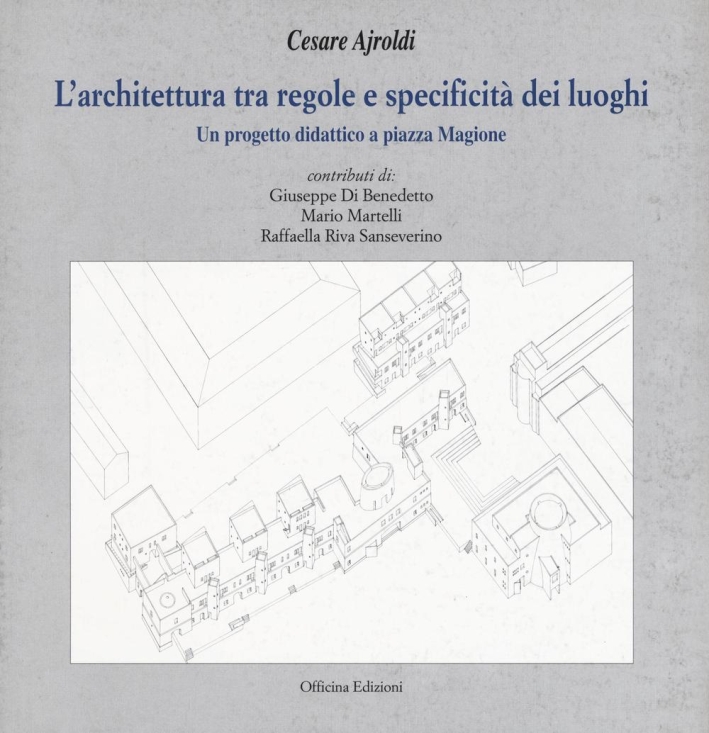 Cesare Ajroldi

L'architettura tra regole e specificità dei luoghi

Un progetto didattico a piazza Magione

contributi di:
Giuseppe Di Benedetto
Mario Martelli
Raffaella Riva Sanseverino

Officina Edizioni